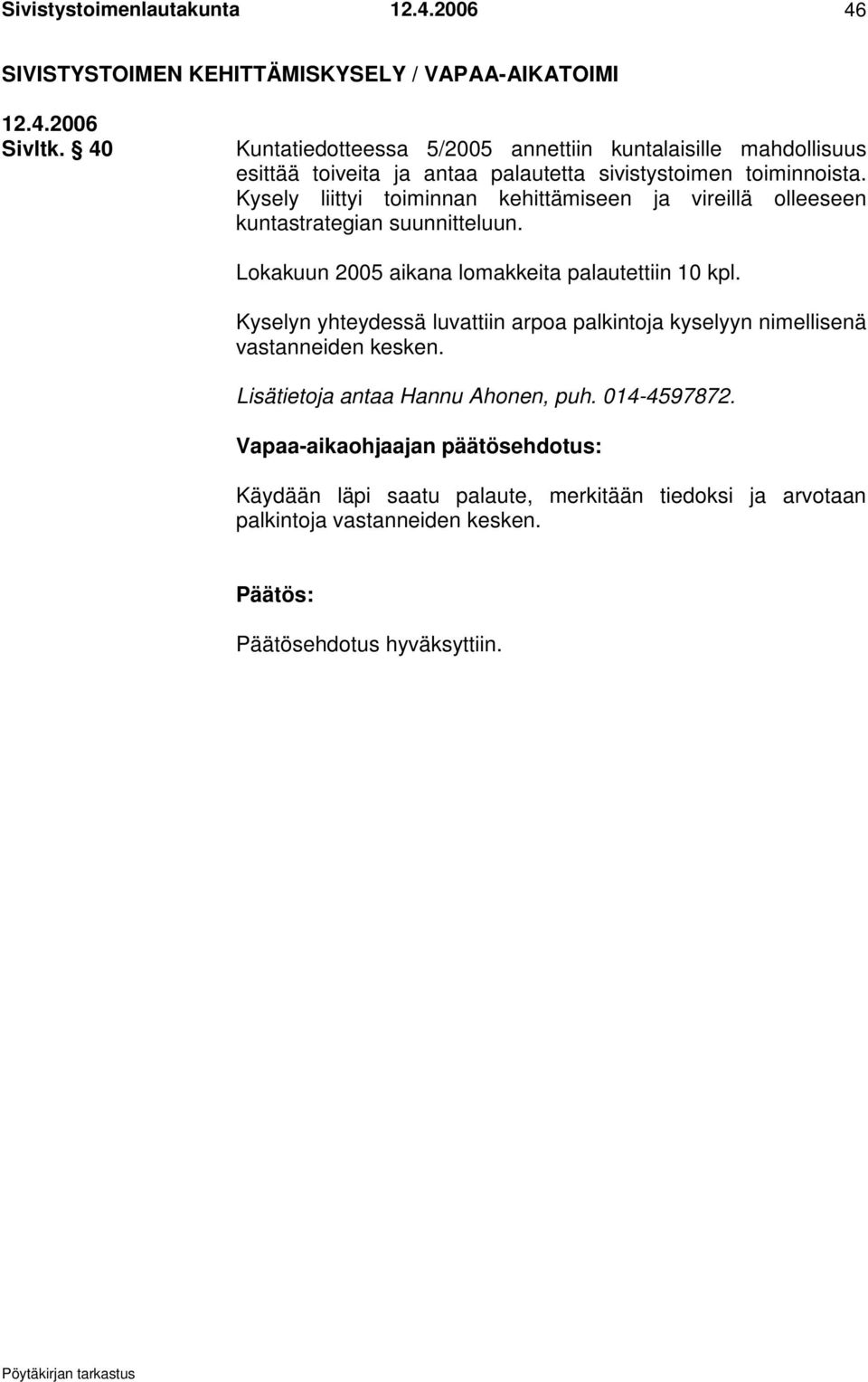 Sivistystoimenlautakunta 12.4.2006 46

SIVISTYSTOIMEN KEHITTÄMISKYSELY / VAPAA-AIKATOIMI

12.4.2006
Sivltk. § 40

Kuntatiedotteessa 5/2005 annettiin kuntalaisille mahdollisuus esittää toiveita ja antaa palautetta sivistystoimen toiminnoista. Kysely liittyi toiminnan kehittämiseen ja vireillä olleeseen kuntastrategian suunnitteluun.

Lokakuun 2005 aikana lomakkeita palautettiin 10 kpl.

Kyselyn yhteydessä luvattiin arpoa palkintoja kyselyyn nimellisenä vastanneiden kesken.

Lisätietoja antaa Hannu Ahonen, puh. 014-4597872.

Vapaa-aikaohjaajan päätösehdotus:

Käydään läpi saatu palaute, merkitään tiedoksi ja arvotaan palkintoja vastanneiden kesken.

Päätös:

Päätösehdotus hyväksyttiin.

Pöytäkirjan tarkastus